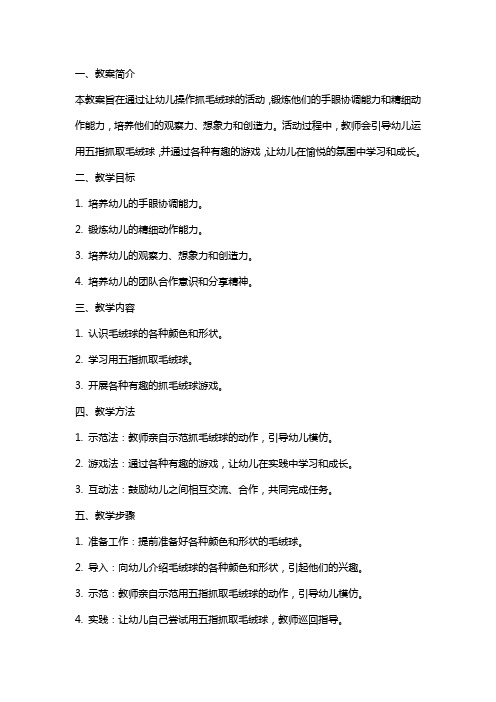 一、教案简介

本教案旨在通过让幼儿操作抓毛绒球的活动，锻炼他们的手眼协调能力和精细动作能力，培养他们的观察力、想象力和创造力。活动过程中，教师会引导幼儿运用五指抓取毛绒球，并通过各种有趣的游戏，让幼儿在愉悦的氛围中学习和成长。

二、教学目标

1. 培养幼儿的手眼协调能力。

2. 锻炼幼儿的精细动作能力。

3. 培养幼儿的观察力、想象力和创造力。

4. 培养幼儿的团队合作意识和分享精神。

三、教学内容

1. 认识毛绒球的各种颜色和形状。

2. 学习用五指抓取毛绒球。

3. 开展各种有趣的抓毛绒球游戏。

四、教学方法

1. 示范法：教师亲自示范抓毛绒球的动作，引导幼儿模仿。

2. 游戏法：通过各种有趣的游戏，让幼儿在实践中学习和成长。

3. 互动法：鼓励幼儿之间相互交流、合作，共同完成任务。

五、教学步骤

1. 准备工作：提前准备好各种颜色和形状的毛绒球。

2. 导入：向幼儿介绍毛绒球的各种颜色和形状，引起他们的兴趣。

3. 示范：教师亲自示范用五指抓取毛绒球的动作，引导幼儿模仿。

4. 实践：让幼儿自己尝试用五指抓取毛绒球，教师巡回指导。